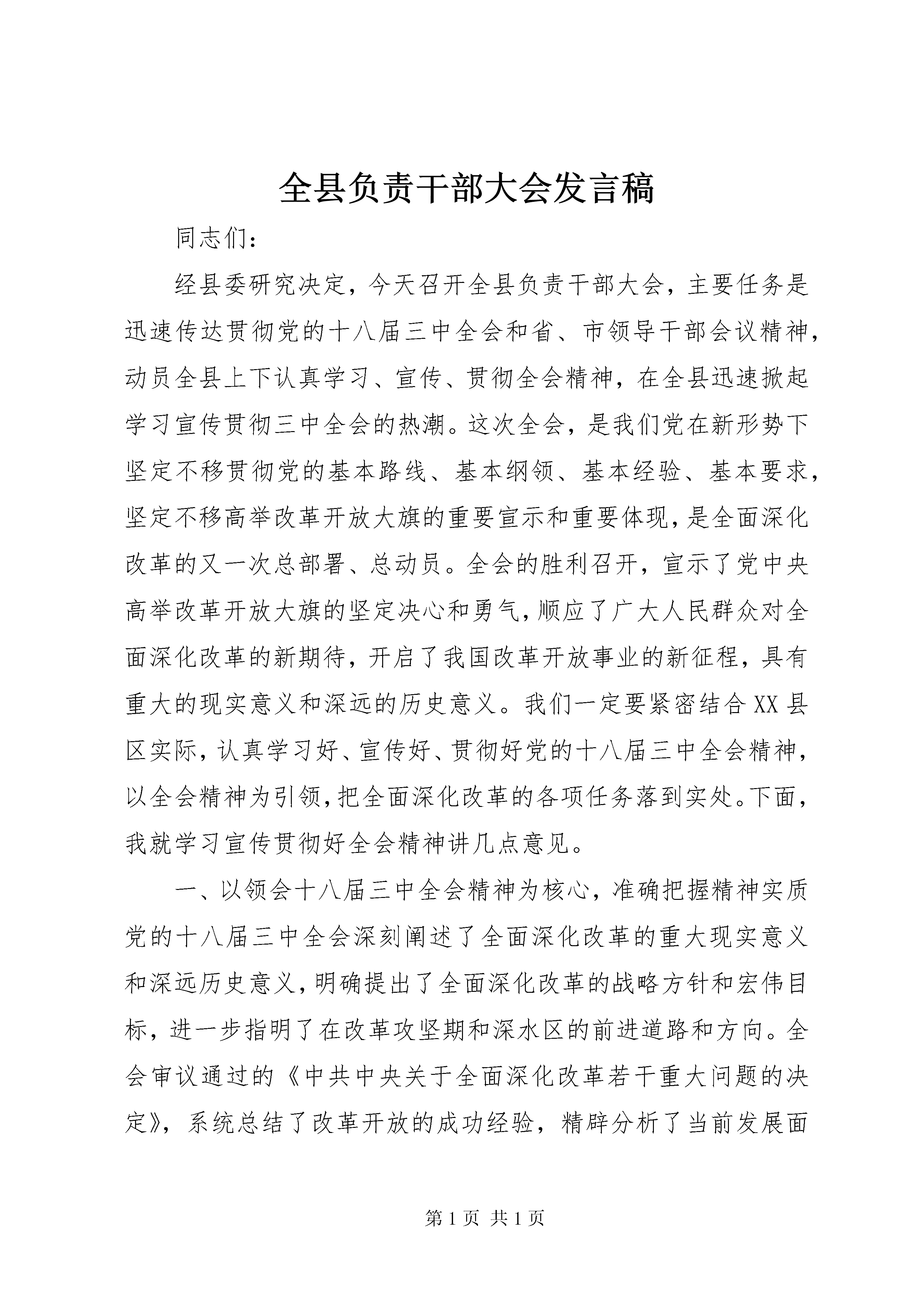 全县负责干部大会发言稿

同志们：

经县委研究决定，今天召开全县负责干部大会，主要任务是迅速传达贯彻党的十八届三中全会和省、市领导干部会议精神，动员全县上下认真学习、宣传、贯彻全会精神，在全县迅速掀起学习宣传贯彻三中全会的热潮。这次全会，是我们党在新形势下坚定不移贯彻党的基本路线、基本纲领、基本经验、基本要求，坚定不移高举改革开放大旗的重要宣示和重要体现，是全面深化改革的又一次总部署、总动员。全会的胜利召开，宣示了党中央高举改革开放大旗的坚定决心和勇气，顺应了广大人民群众对全面深化改革的新期待，开启了我国改革开放事业的新征程，具有重大的现实意义和深远的历史意义。我们一定要紧密结合XX县区实际，认真学习好、宣传好、贯彻好党的十八届三中全会精神，以全会精神为引领，把全面深化改革的各项任务落到实处。下面，我就学习宣传贯彻好全会精神讲几点意见。

一、以领会十八届三中全会精神为核心，准确把握精神实质

党的十八届三中全会深刻阐述了全面深化改革的重大现实意义和深远历史意义，明确提出了全面深化改革的战略方针和宏伟目标，进一步指明了在改革攻坚期和深水区的前进道路和方向。全会审议通过的《中共中央关于全面深化改革若干重大问题的决定》，系统总结了改革开放的成功经验，精辟分析了当前发展面

第1页 共1页